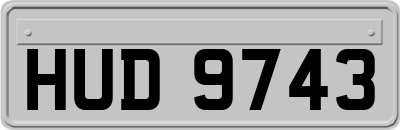 HUD 9743